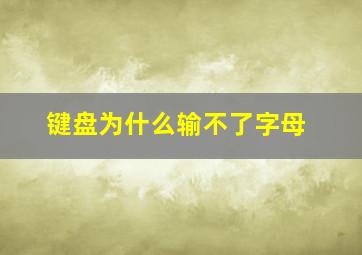 键盘为什么输不了字母